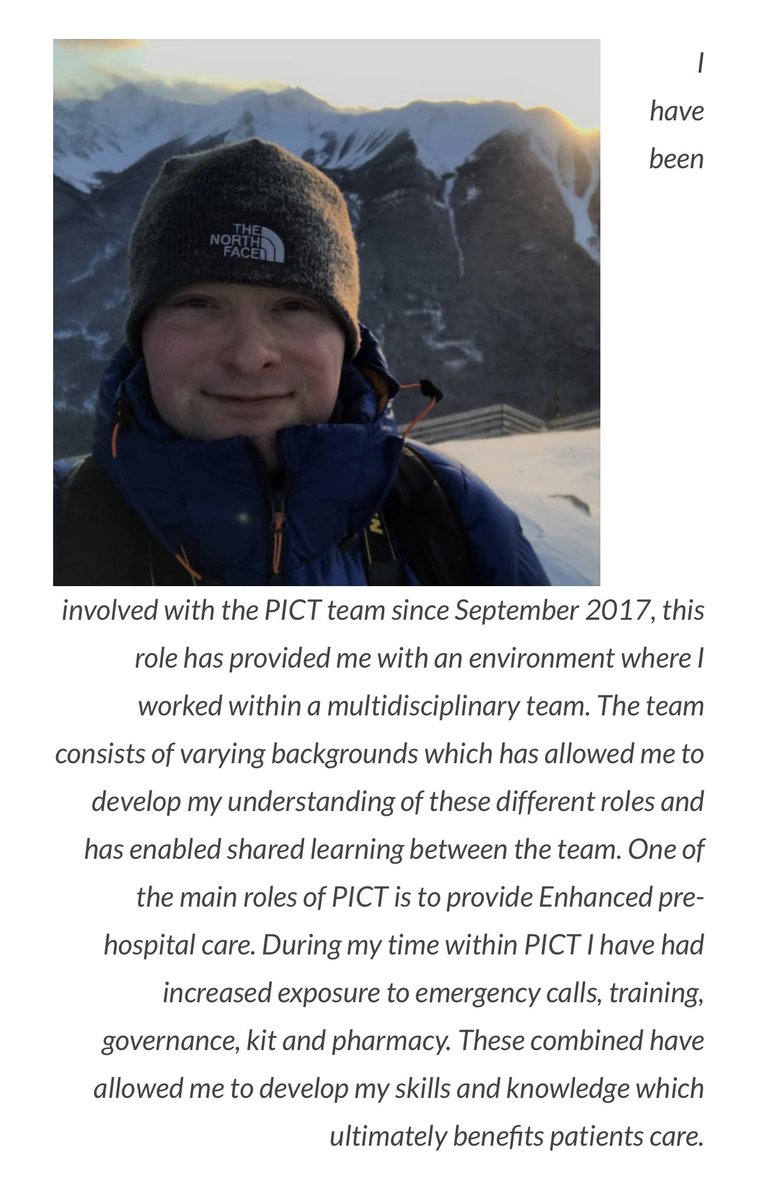 THE NORTH FACE

I have been involved with the PICT team since September 2017, this role has provided me with an environment where I worked within a multidisciplinary team. The team consists of varying backgrounds which has allowed me to develop my understanding of these different roles and has enabled shared learning between the team. One of the main roles of PICT is to provide Enhanced pre-hospital care. During my time within PICT I have had increased exposure to emergency calls, training, governance, kit and pharmacy. These combined have allowed me to develop my skills and knowledge which ultimately benefits patients care.